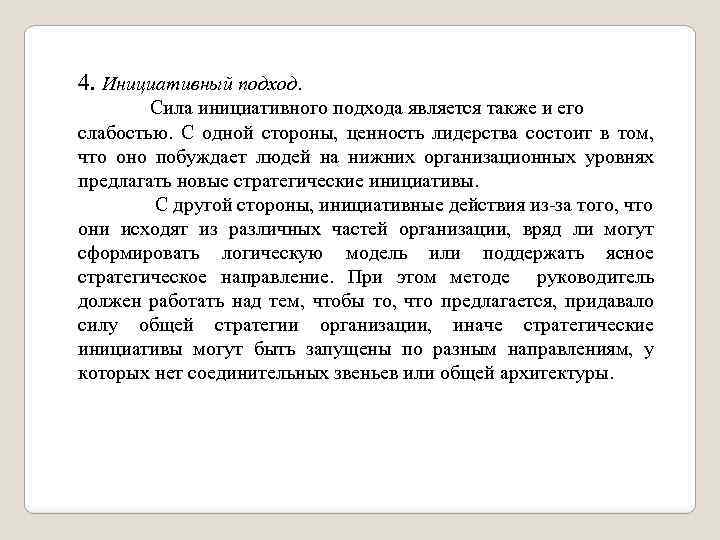 4. Инициативный подход.

Сила инициативного подхода является также и его слабостью. С одной стороны, ценность лидерства состоит в том, что оно побуждает людей на нижних организационных уровнях предлагать новые стратегические инициативы.

С другой стороны, инициативные действия из-за того, что они исходят из различных частей организации, вряд ли могут сформировать логическую модель или поддержать ясное стратегическое направление. При этом методе руководитель должен работать над тем, чтобы то, что предлагается, придавало силу общей стратегии организации, иначе стратегические инициативы могут быть запущены по разным направлениям, у которых нет соединительных звеньев или общей архитектуры.